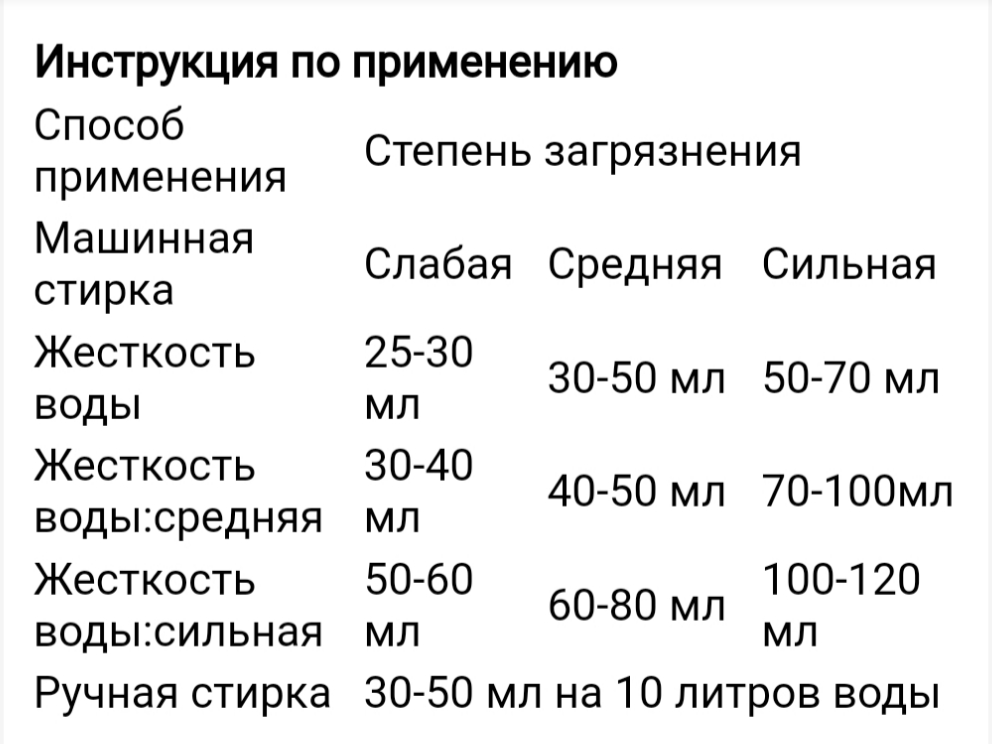 **Инструкция по применению**

| Способ применения | Степень загрязнения | | |
|---|---|---|---|
| Машинная стирка | Слабая | Средняя | Сильная |
| Жесткость воды | 25-30 мл | 30-50 мл | 50-70 мл |
| Жесткость воды:средняя | 30-40 мл | 40-50 мл | 70-100мл |
| Жесткость воды:сильная | 50-60 мл | 60-80 мл | 100-120 мл |
| Ручная стирка | 30-50 мл на 10 литров воды | | |